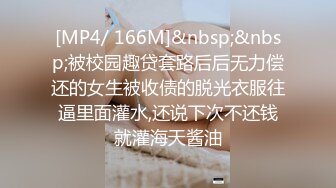 [MP4/ 166M]&nbsp;&nbsp;被校园趣贷套路后后无力偿还的女生被收债的脱光衣服往逼里面灌水,还说下次不还钱就灌海天酱油